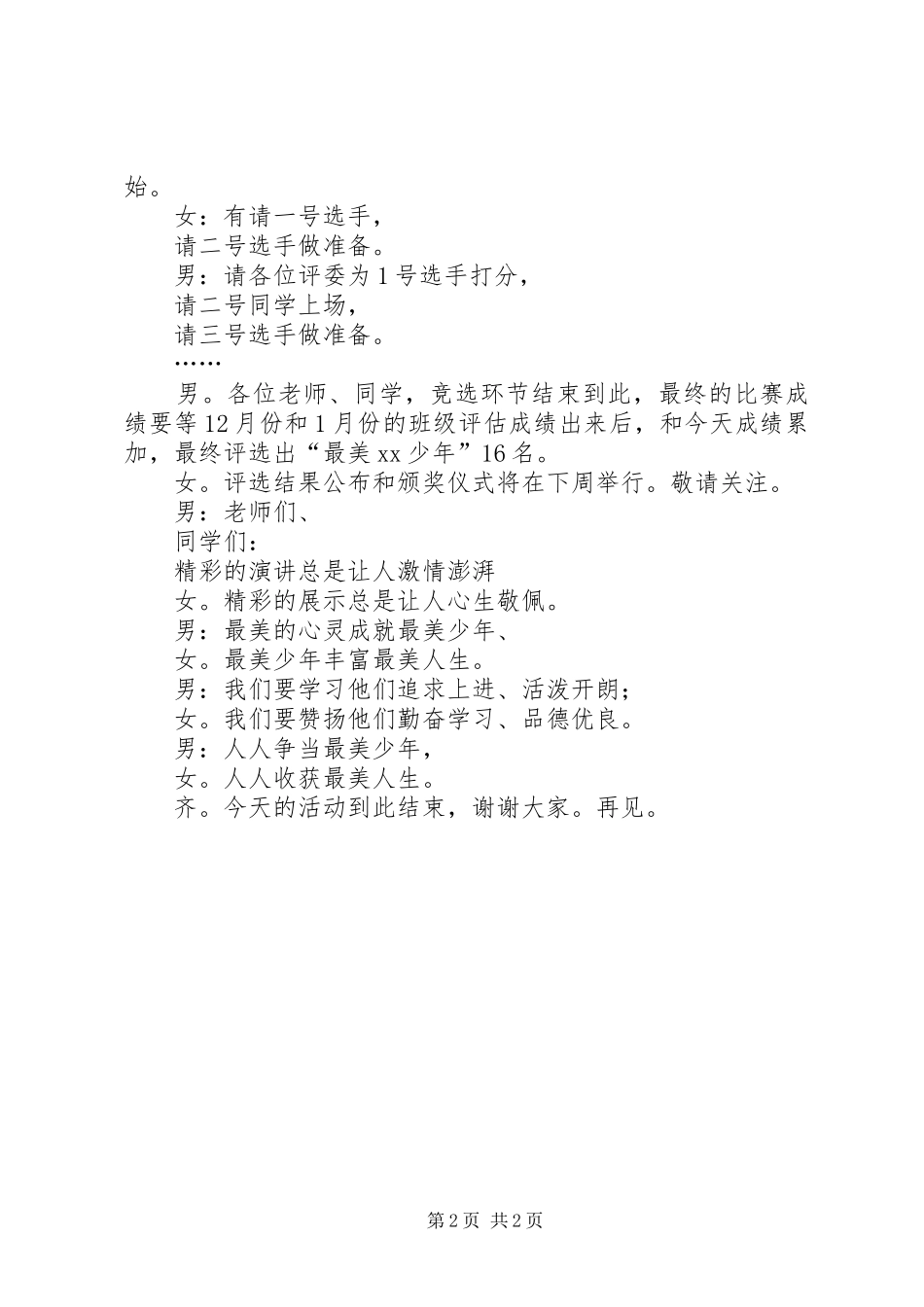 始。

女：有请一号选手，

请二号选手做准备。

男：请各位评委为1号选手打分，

请二号同学上场，

请三号选手做准备。

……

男。各位老师、同学，竞选环节结束到此，最终的比赛成绩要等12月份和1月份的班级评估成绩出来后，和今天成绩累加，最终评选出“最美xx少年”16名。

女。评选结果公布和颁奖仪式将在下周举行。敬请关注。

男：老师们、

同学们：

精彩的演讲总是让人激情澎湃

女。精彩的展示总是让人心生敬佩。

男：最美的心灵成就最美少年、

女。最美少年丰富最美人生。

男：我们要学习他们追求上进、活泼开朗；

女。我们要赞扬他们勤奋学习、品德优良。

男：人人争当最美少年，

女。人人收获最美人生。

齐。今天的活动到此结束，谢谢大家。再见。

第2页 共2页